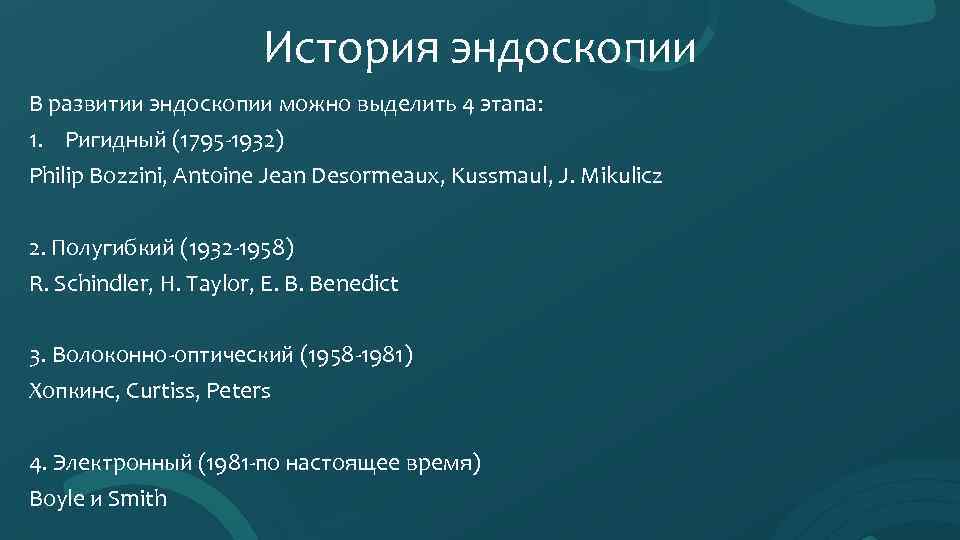 История эндоскопии

В развитии эндоскопии можно выделить 4 этапа:
1. Ригидный (1795-1932)
Philip Bozzini, Antoine Jean Desormeaux, Kussmaul, J. Mikulicz

2. Полугибкий (1932-1958)
R. Schindler, H. Taylor, E. B. Benedict

3. Волоконно-оптический (1958-1981)
Хопкинс, Curtiss, Peters

4. Электронный (1981-по настоящее время)
Boyle и Smith